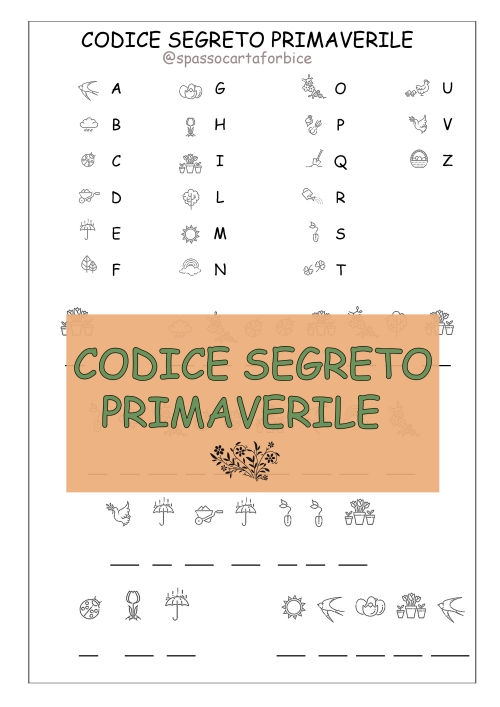 CODICE SEGRETO PRIMAVERILE
@spassocartaforbice

A
B
C
D
E
F

G
H
I
L
M
N

O
P
Q
R
S
T

U
V
Z

CODICE SEGRETO PRIMAVERILE